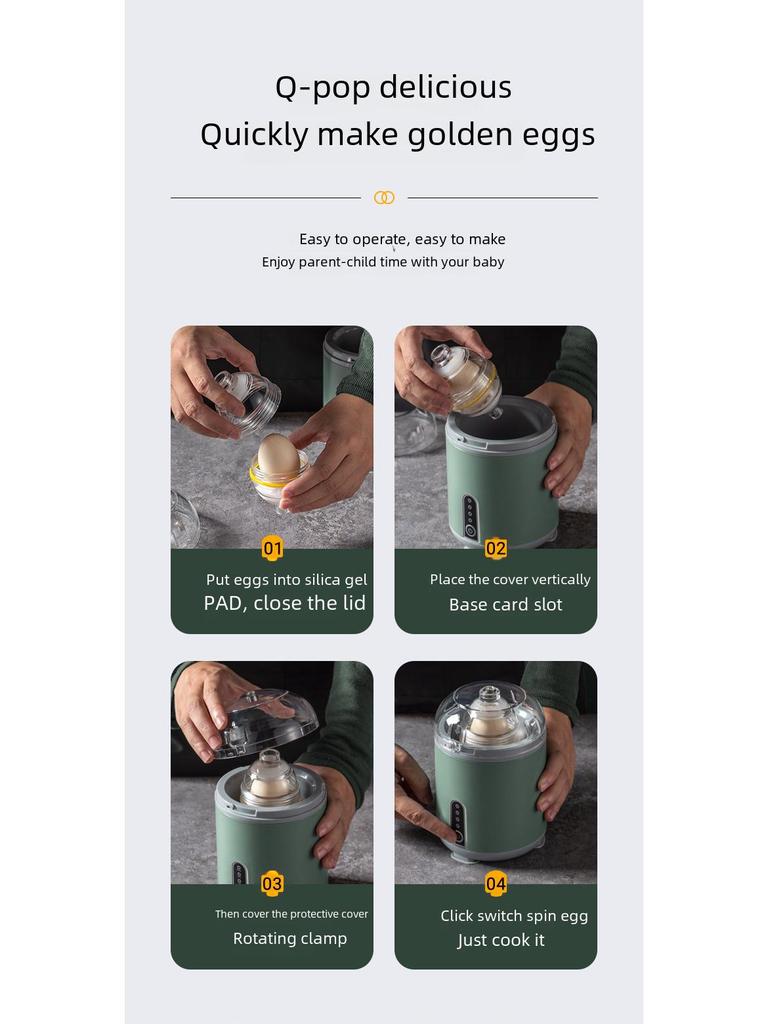 Q-pop delicious
Quickly make golden eggs

Easy to operate, easy to make
Enjoy parent-child time with your baby

01
Put eggs into silica gel
PAD, close the lid

02
Place the cover vertically
Base card slot

03
Then cover the protective cover
Rotating clamp

04
Click switch spin egg
Just cook it